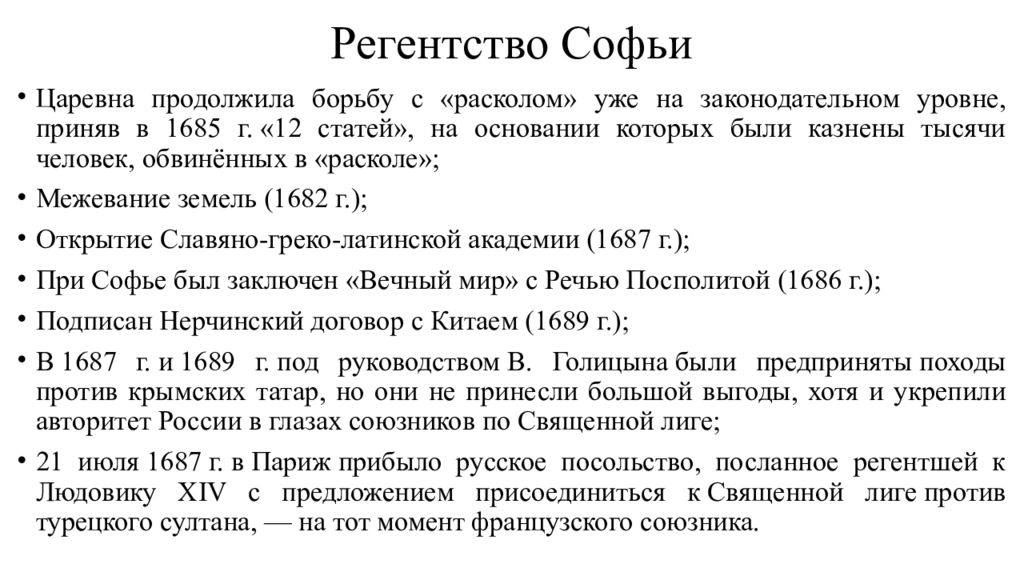 Регентство Софьи

• Царевна продолжила борьбу с «расколом» уже на законодательном уровне, приняв в 1685 г. «12 статей», на основании которых были казнены тысячи человек, обвинённых в «расколе»;
• Межевание земель (1682 г.);
• Открытие Славяно-греко-латинской академии (1687 г.);
• При Софье был заключен «Вечный мир» с Речью Посполитой (1686 г.);
• Подписан Нерчинский договор с Китаем (1689 г.);
• В 1687 г. и 1689 г. под руководством В. Голицына были предприняты походы против крымских татар, но они не принесли большой выгоды, хотя и укрепили авторитет России в глазах союзников по Священной лиге;
• 21 июля 1687 г. в Париж прибыло русское посольство, посланное регентшей к Людовику XIV с предложением присоединиться к Священной лиге против турецкого султана, — на тот момент французского союзника.